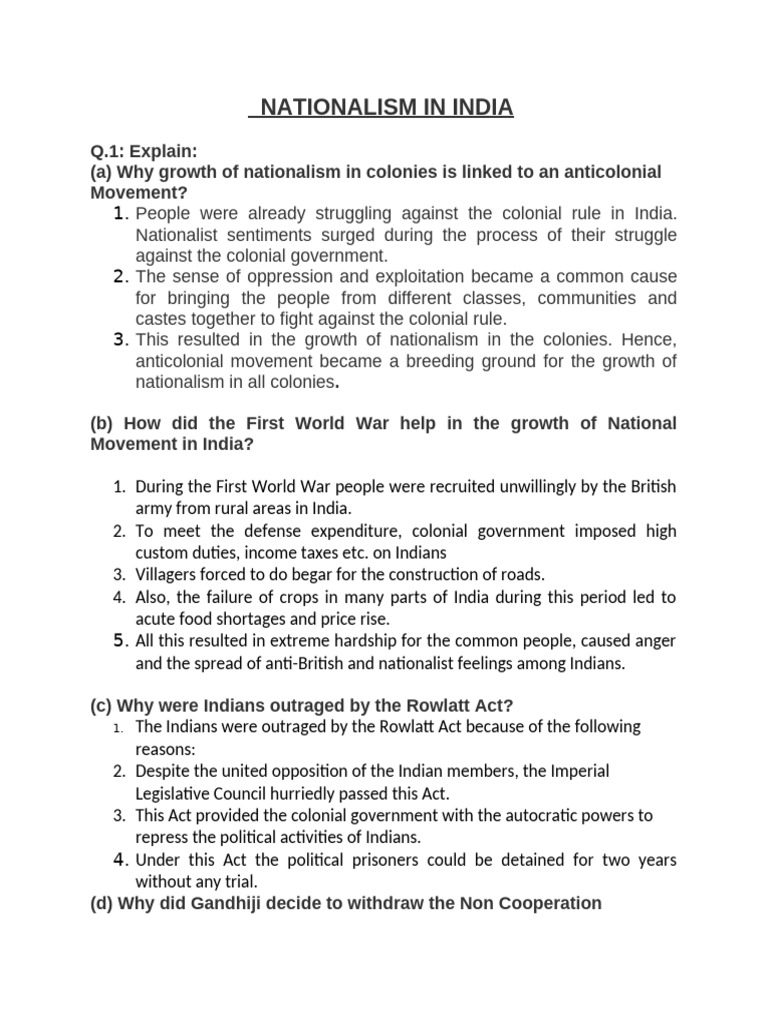 NATIONALISM IN INDIA

Q.1: Explain:
(a) Why growth of nationalism in colonies is linked to an anticolonial Movement?

1. People were already struggling against the colonial rule in India. Nationalist sentiments surged during the process of their struggle against the colonial government.
2. The sense of oppression and exploitation became a common cause for bringing the people from different classes, communities and castes together to fight against the colonial rule.
3. This resulted in the growth of nationalism in the colonies. Hence, anticolonial movement became a breeding ground for the growth of nationalism in all colonies.

(b) How did the First World War help in the growth of National Movement in India?

1. During the First World War people were recruited unwillingly by the British army from rural areas in India.
2. To meet the defense expenditure, colonial government imposed high custom duties, income taxes etc. on Indians
3. Villagers forced to do begar for the construction of roads.
4. Also, the failure of crops in many parts of India during this period led to acute food shortages and price rise.
5. All this resulted in extreme hardship for the common people, caused anger and the spread of anti-British and nationalist feelings among Indians.

(c) Why were Indians outraged by the Rowlatt Act?

1. The Indians were outraged by the Rowlatt Act because of the following reasons:
2. Despite the united opposition of the Indian members, the Imperial Legislative Council hurriedly passed this Act.
3. This Act provided the colonial government with the autocratic powers to repress the political activities of Indians.
4. Under this Act the political prisoners could be detained for two years without any trial.

(d) Why did Gandhiji decide to withdraw the Non Cooperation